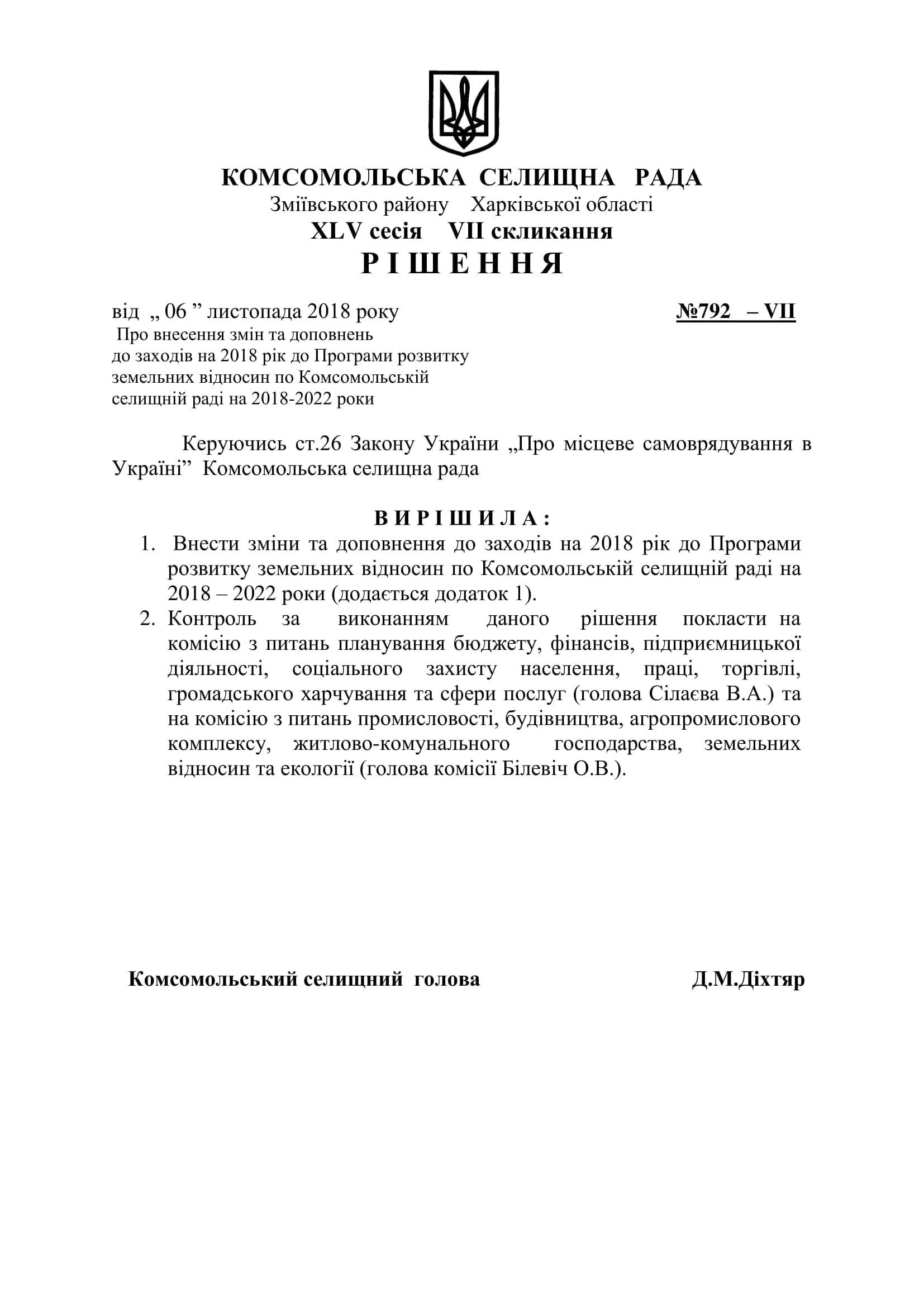 КОМСОМОЛЬСЬКА СЕЛИЩНА РАДА
Зміївського району Харківської області
XLV сесія VII скликання
Р І Ш Е Н Н Я

від „ 06 ” листопада 2018 року №792 – VII

Про внесення змін та доповнень до заходів на 2018 рік до Програми розвитку земельних відносин по Комсомольській селищній раді на 2018-2022 роки

Керуючись ст.26 Закону України „Про місцеве самоврядування в Україні” Комсомольська селищна рада

В И Р І Ш И Л А :
1. Внести зміни та доповнення до заходів на 2018 рік до Програми розвитку земельних відносин по Комсомольській селищній раді на 2018 – 2022 роки (додається додаток 1).
2. Контроль за виконанням даного рішення покласти на комісію з питань планування бюджету, фінансів, підприємницької діяльності, соціального захисту населення, праці, торгівлі, громадського харчування та сфери послуг (голова Сілаєва В.А.) та на комісію з питань промисловості, будівництва, агропромислового комплексу, житлово-комунального господарства, земельних відносин та екології (голова комісії Білевіч О.В.).

Комсомольський селищний голова Д.М.Діхтяр